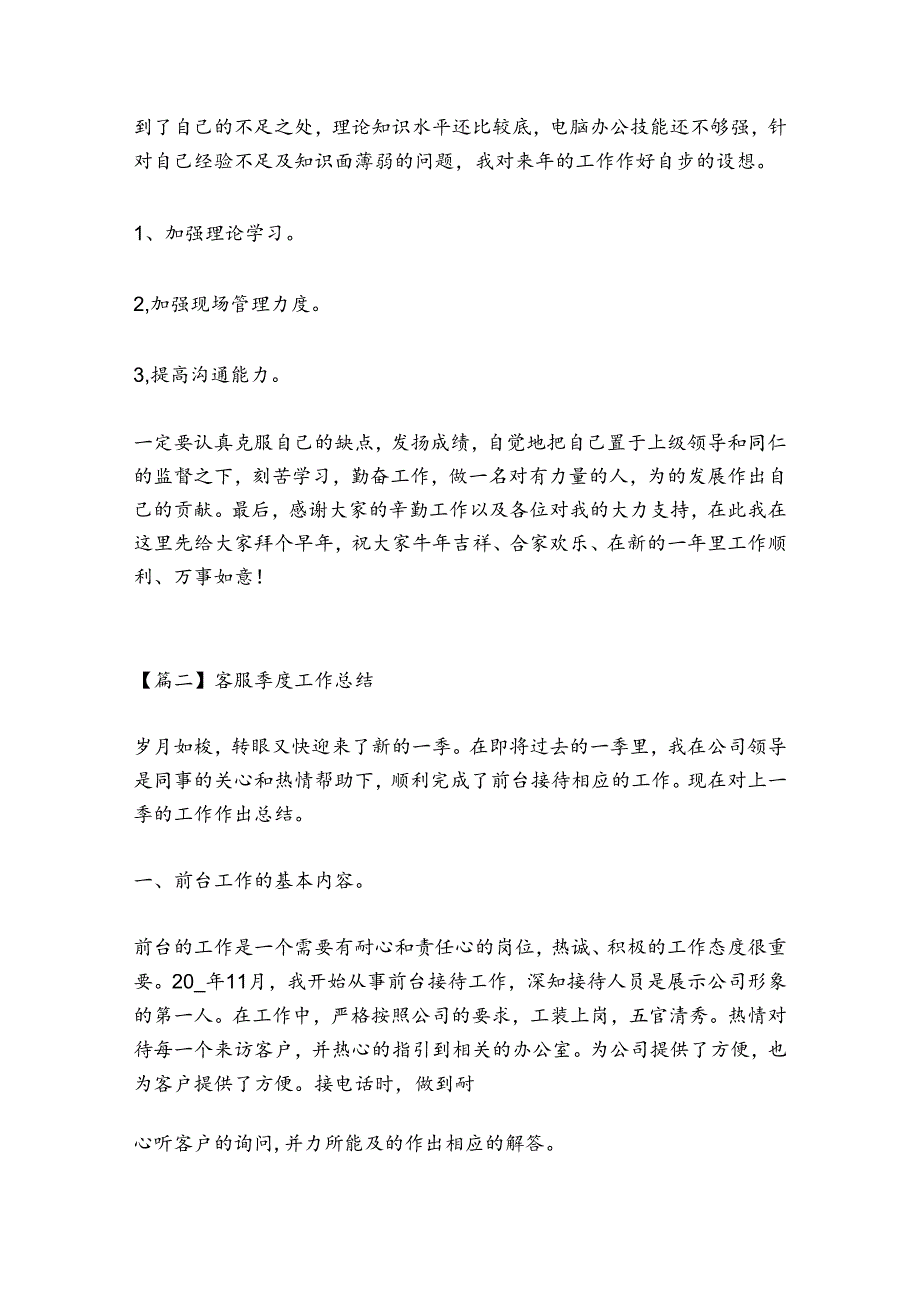 到了自己的不足之处，理论知识水平还比较底，电脑办公技能还不够强，针对自己经验不足及知识面薄弱的问题，我对来年的工作作好自步的设想。

1、加强理论学习。

2,加强现场管理力度。

3,提高沟通能力。

一定要认真克服自己的缺点，发扬成绩，自觉地把自己置于上级领导和同仁的监督之下，刻苦学习，勤奋工作，做一名对有力量的人，为的发展作出自己的贡献。最后，感谢大家的辛勤工作以及各位对我的大力支持，在此我在这里先给大家拜个早年，祝大家牛年吉祥、合家欢乐、在新的一年里工作顺利、万事如意！

【篇二】客服季度工作总结

岁月如梭，转眼又快迎来了新的一季。在即将过去的一季里，我在公司领导是同事的关心和热情帮助下，顺利完成了前台接待相应的工作。现在对上一季的工作作出总结。

一、前台工作的基本内容。

前台的工作是一个需要有耐心和责任心的岗位，热诚、积极的工作态度很重要。20_年11月，我开始从事前台接待工作，深知接待人员是展示公司形象的第一人。在工作中，严格按照公司的要求，工装上岗，五官清秀。热情对待每一个来访客户，并热心的指引到相关的办公室。为公司提供了方便，也为客户提供了方便。接电话时，做到耐

心听客户的询问,并力所能及的作出相应的解答。